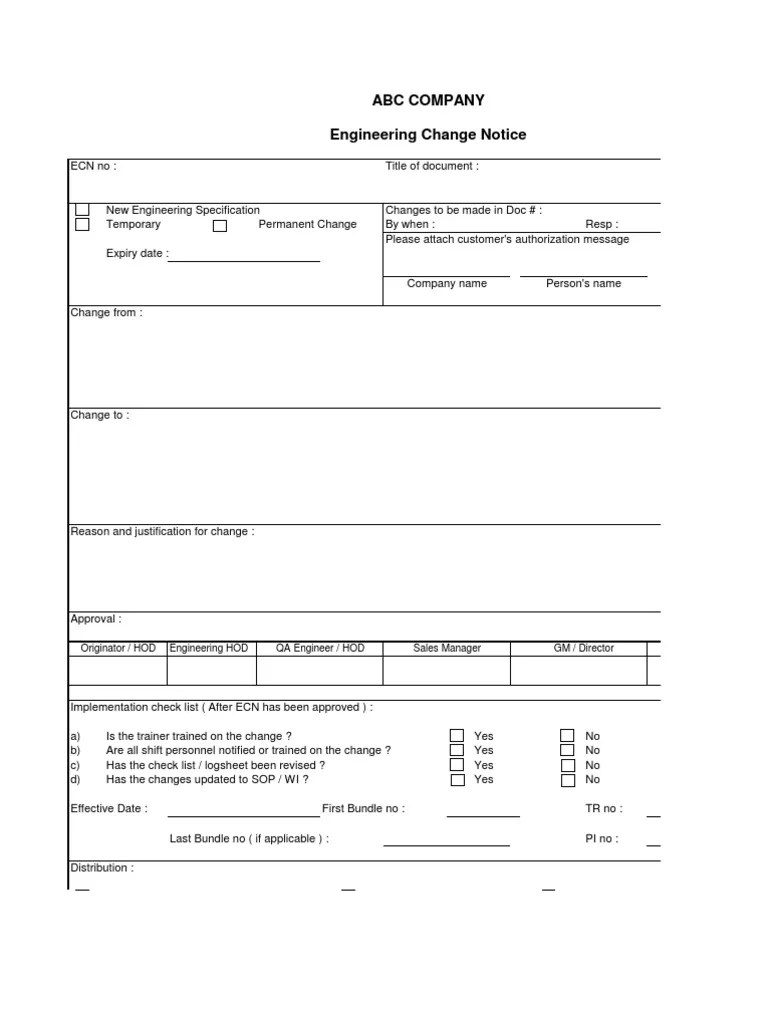 ABC COMPANY

Engineering Change Notice

ECN no :

Title of document :

New Engineering Specification
Temporary
Permanent Change

Expiry date :

Changes to be made in Doc # :
By when :
Resp :
Please attach customer's authorization message

Company name
Person's name

Change from :

Change to :

Reason and justification for change :

Approval :

| Originator / HOD | Engineering HOD | QA Engineer / HOD | Sales Manager | GM / Director |
|---|---|---|---|---|
| | | | | |

Implementation check list ( After ECN has been approved ) :

a) Is the trainer trained on the change ? Yes No
b) Are all shift personnel notified or trained on the change ? Yes No
c) Has the check list / logsheet been revised ? Yes No
d) Has the changes updated to SOP / WI ? Yes No

Effective Date :
First Bundle no :
TR no :

Last Bundle no ( if applicable ) :
PI no :

Distribution :